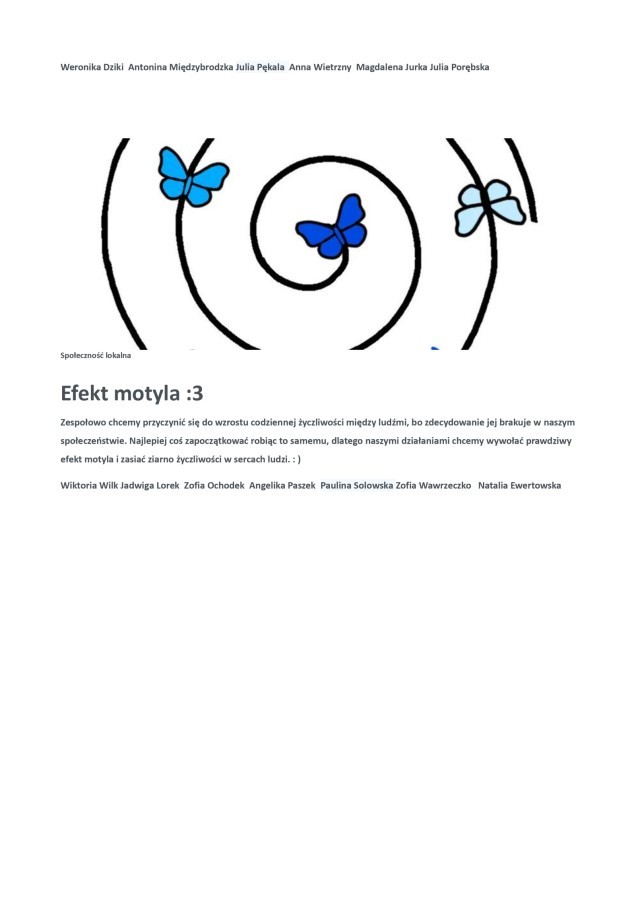 Weronika Dziki Antonina Międzybrodzka Julia Pękala Anna Wietrzny Magdalena Jurka Julia Porębska

Społeczność lokalna

Efekt motyla :3

Zespołowo chcemy przyczynić się do wzrostu codziennej życzliwości między ludźmi, bo zdecydowanie jej brakuje w naszym społeczeństwie. Najlepiej coś zapoczątkować robiąc to samemu, dlatego naszymi działaniami chcemy wywołać prawdziwy efekt motyla i zasiać ziarno życzliwości w sercach ludzi. : )

Wiktoria Wilk Jadwiga Lorek Zofia Ochodek Angelika Paszek Paulina Solowska Zofia Wawrzeczko Natalia Ewertowska